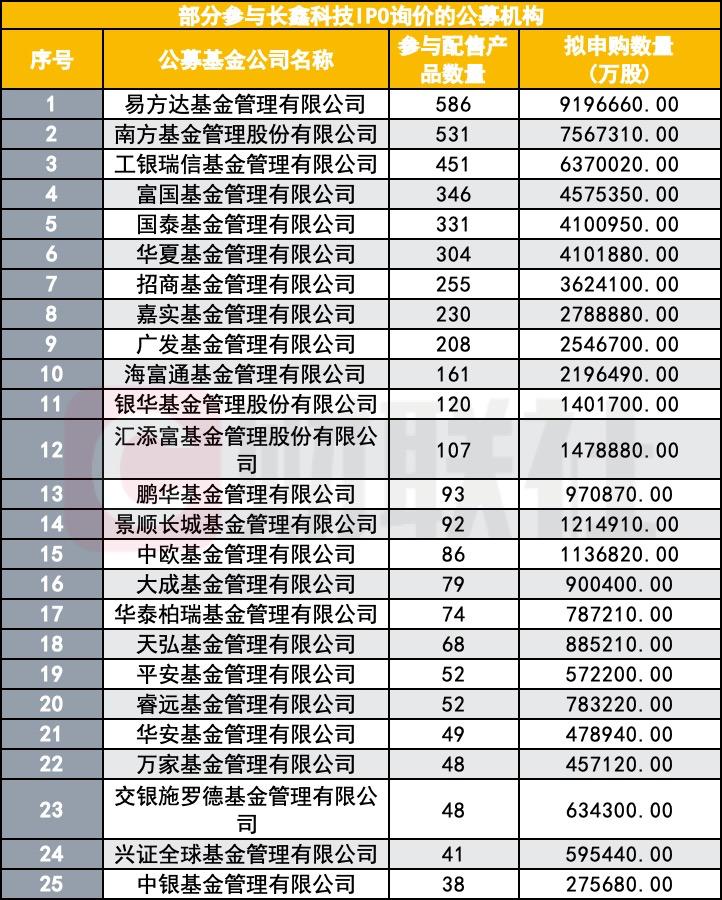 部分参与长鑫科技IPO询价的公募机构

| 序号 | 公募基金公司名称 | 参与配售产品数量 | 拟申购数量（万股） |
|---|---|---|---|
| 1 | 易方达基金管理有限公司 | 586 | 9196660.00 |
| 2 | 南方基金管理股份有限公司 | 531 | 7567310.00 |
| 3 | 工银瑞信基金管理有限公司 | 451 | 6370020.00 |
| 4 | 富国基金管理有限公司 | 346 | 4575350.00 |
| 5 | 国泰基金管理有限公司 | 331 | 4100950.00 |
| 6 | 华夏基金管理有限公司 | 304 | 4101880.00 |
| 7 | 招商基金管理有限公司 | 255 | 3624100.00 |
| 8 | 嘉实基金管理有限公司 | 230 | 2788880.00 |
| 9 | 广发基金管理有限公司 | 208 | 2546700.00 |
| 10 | 海富通基金管理有限公司 | 161 | 2196490.00 |
| 11 | 银华基金管理股份有限公司 | 120 | 1401700.00 |
| 12 | 汇添富基金管理股份有限公司 | 107 | 1478880.00 |
| 13 | 鹏华基金管理有限公司 | 93 | 970870.00 |
| 14 | 景顺长城基金管理有限公司 | 92 | 1214910.00 |
| 15 | 中欧基金管理有限公司 | 86 | 1136820.00 |
| 16 | 大成基金管理有限公司 | 79 | 900400.00 |
| 17 | 华泰柏瑞基金管理有限公司 | 74 | 787210.00 |
| 18 | 天弘基金管理有限公司 | 68 | 885210.00 |
| 19 | 平安基金管理有限公司 | 52 | 572200.00 |
| 20 | 睿远基金管理有限公司 | 52 | 783220.00 |
| 21 | 华安基金管理有限公司 | 49 | 478940.00 |
| 22 | 万家基金管理有限公司 | 48 | 457120.00 |
| 23 | 交银施罗德基金管理有限公司 | 48 | 634300.00 |
| 24 | 兴证全球基金管理有限公司 | 41 | 595440.00 |
| 25 | 中银基金管理有限公司 | 38 | 275680.00 |